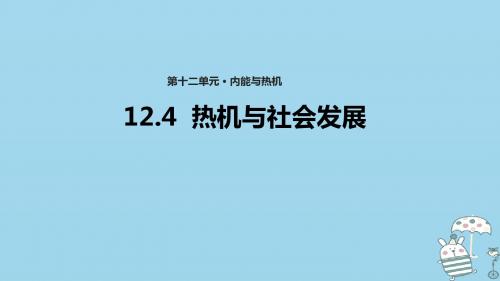 第十二单元・内能与热机

12.4 热机与社会发展